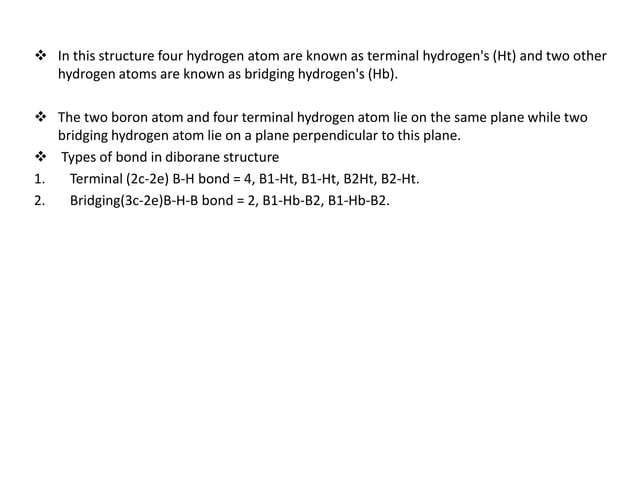 ❖ In this structure four hydrogen atom are known as terminal hydrogen's (Ht) and two other hydrogen atoms are known as bridging hydrogen's (Hb).

❖ The two boron atom and four terminal hydrogen atom lie on the same plane while two bridging hydrogen atom lie on a plane perpendicular to this plane.

❖ Types of bond in diborane structure

1. Terminal (2c-2e) B-H bond = 4, B1-Ht, B1-Ht, B2Ht, B2-Ht.
2. Bridging(3c-2e)B-H-B bond = 2, B1-Hb-B2, B1-Hb-B2.